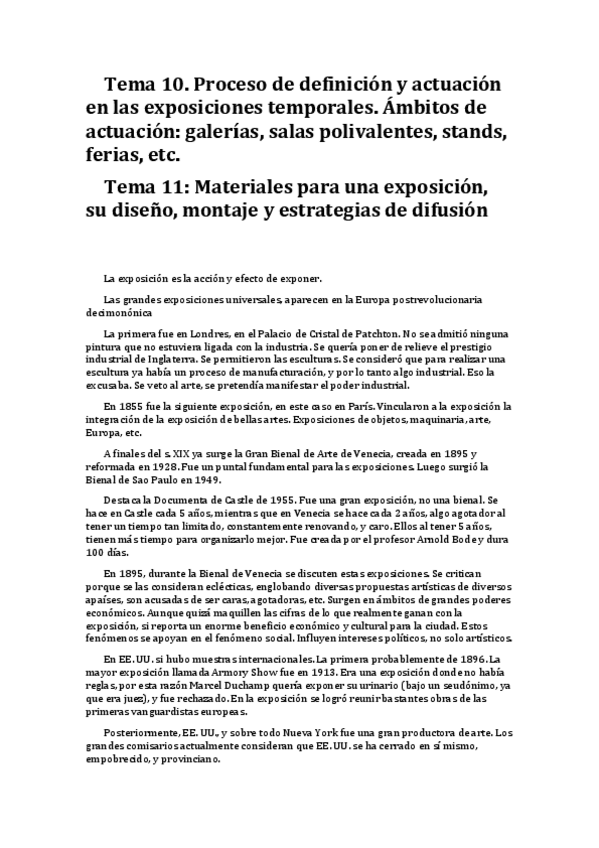 Tema 10. Proceso de definición y actuación en las exposiciones temporales. Ámbitos de actuación: galerías, salas polivalentes, stands, ferias, etc.

Tema 11: Materiales para una exposición, su diseño, montaje y estrategias de difusión

La exposición es la acción y efecto de exponer.

Las grandes exposiciones universales, aparecen en la Europa postrevolucionaria decimonónica

La primera fue en Londres, en el Palacio de Cristal de Patchton. No se admitió ninguna pintura que no estuviera ligada con la industria. Se quería poner de relieve el prestigio industrial de Inglaterra. Se permitieron las esculturas. Se consideró que para realizar una escultura ya había un proceso de manufacturación, y por lo tanto algo industrial. Eso la excusaba. Se veto al arte, se pretendía manifestar el poder industrial.

En 1855 fue la siguiente exposición, en este caso en París. Vincularon a la exposición la integración de la exposición de bellas artes. Exposiciones de objetos, maquinaria, arte, Europa, etc.

A finales del s. XIX ya surge la Gran Bienal de Arte de Venecia, creada en 1895 y reformada en 1928. Fue un puntal fundamental para las exposiciones. Luego surgió la Bienal de Sao Paulo en 1949.

Destaca la Documenta de Castle de 1955. Fue una gran exposición, no una bienal. Se hace en Castle cada 5 años, mientras que en Venecia se hace cada 2 años, algo agotador al tener un tiempo tan limitado, constantemente renovando, y caro. Ellos al tener 5 años, tienen más tiempo para organizarlo mejor. Fue creada por el profesor Arnold Bode y dura 100 días.

En 1895, durante la Bienal de Venecia se discuten estas exposiciones. Se critican porque se las consideran eclécticas, englobando diversas propuestas artísticas de diversos apaíses, son acusadas de ser caras, agotadoras, etc. Surgen en ámbitos de grandes poderes económicos. Aunque quizá maquillen las cifras de lo que realmente ganan con la exposición, si reporta un enorme beneficio económico y cultural para la ciudad. Estos fenómenos se apoyan en el fenómeno social. Influyen intereses políticos, no solo artísticos.

En EE. UU. si hubo muestras internacionales. La primera probablemente de 1896. La mayor exposición llamada Armory Show fue en 1913. Era una exposición donde no había reglas, por esta razón Marcel Duchamp quería exponer su urinario (bajo un seudónimo, ya que era juez), y fue rechazado. En la exposición se logró reunir bastantes obras de las primeras vanguardistas europeas.

Posteriormente, EE. UU., y sobre todo Nueva York fue una gran productora de arte. Los grandes comisarios actualmente consideran que EE. UU. se ha cerrado en sí mismo, empobrecido, y provinciano.